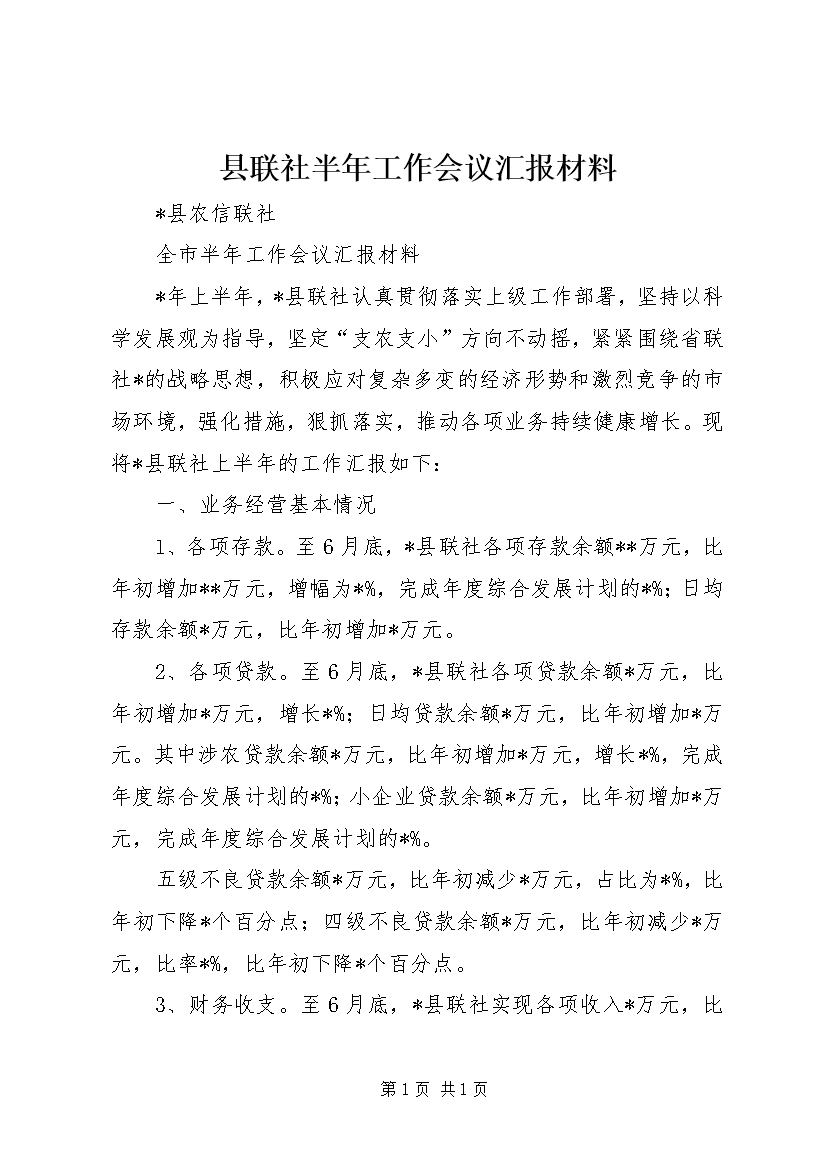 县联社半年工作会议汇报材料

*县农信联社

全市半年工作会议汇报材料

*年上半年，*县联社认真贯彻落实上级工作部署，坚持以科学发展观为指导，坚定“支农支小”方向不动摇，紧紧围绕省联社*的战略思想，积极应对复杂多变的经济形势和激烈竞争的市场环境，强化措施，狠抓落实，推动各项业务持续健康增长。现将*县联社上半年的工作汇报如下：

一、业务经营基本情况

1、各项存款。至6月底，*县联社各项存款余额**万元，比年初增加**万元，增幅为*%，完成年度综合发展计划的*%；日均存款余额*万元，比年初增加*万元。

2、各项贷款。至6月底，*县联社各项贷款余额*万元，比年初增加*万元，增长*%；日均贷款余额*万元，比年初增加*万元。其中涉农贷款余额*万元，比年初增加*万元，增长*%，完成年度综合发展计划的*%；小企业贷款余额*万元，比年初增加*万元，完成年度综合发展计划的*%。

五级不良贷款余额*万元，比年初减少*万元，占比为*%，比年初下降*个百分点；四级不良贷款余额*万元，比年初减少*万元，比率*%，比年初下降*个百分点。

3、财务收支。至6月底，*县联社实现各项收入*万元，比

第1页 共1页